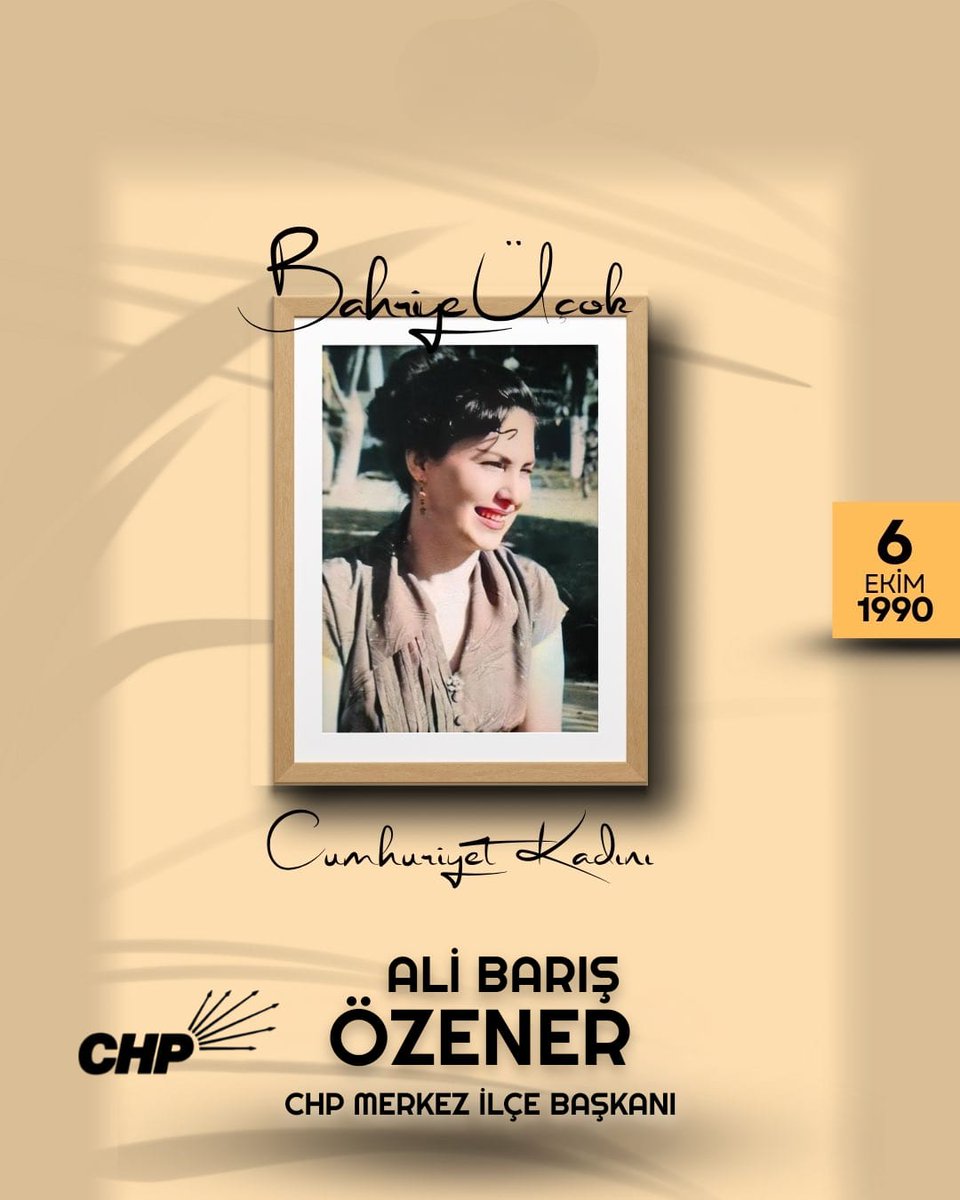 Bahriye Üçok

6
EKİM
1990

Cumhuriyet Kadını

CHP

ALİ BARIŞ
ÖZENER
CHP MERKEZ İLÇE BAŞKANI